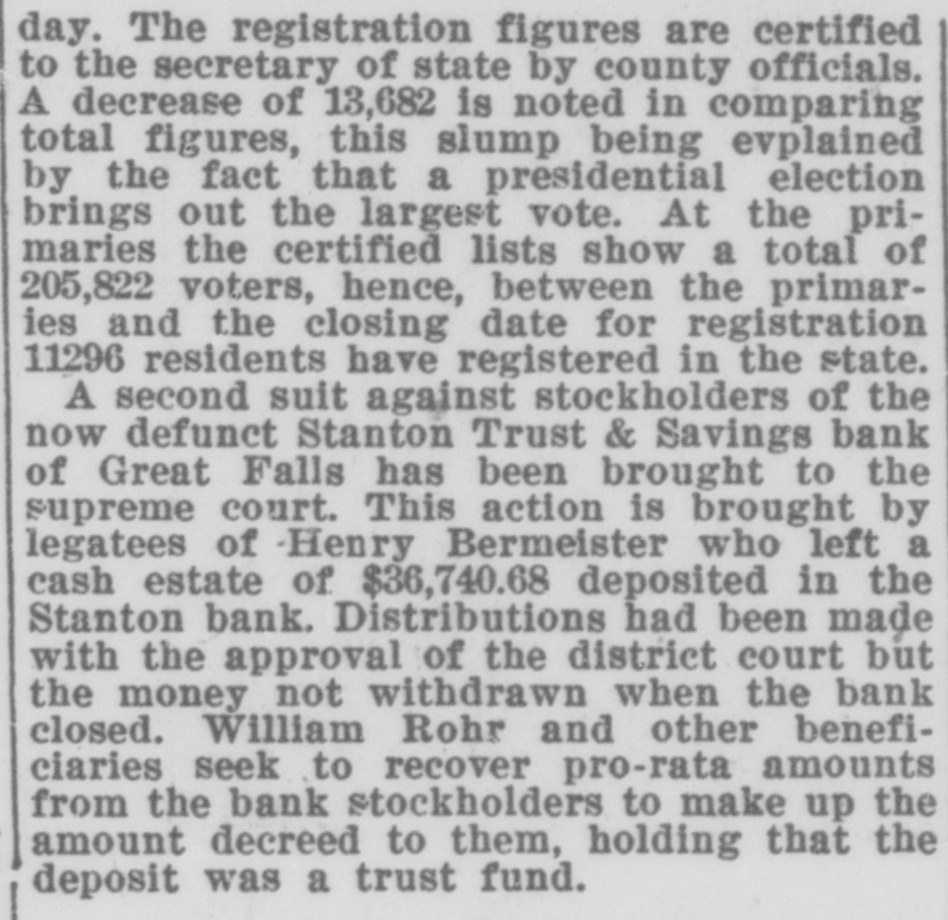 day. The registration figures are certified to the secretary of state by county officials. A decrease of 13,682 is noted in comparing total figures, this slump being evplained by the fact that a presidential election brings out the largest vote. At the primaries the certified lists show a total of 205,822 voters, hence, between the primaries and the closing date for registration 11296 residents have registered in the state.

A second suit against stockholders of the now defunct Stanton Trust & Savings bank of Great Falls has been brought to the supreme court. This action is brought by legatees of Henry Bermeister who left a cash estate of $36,740.68 deposited in the Stanton bank. Distributions had been made with the approval of the district court but the money not withdrawn when the bank closed. William Rohr and other beneficiaries seek to recover pro-rata amounts from the bank stockholders to make up the amount decreed to them, holding that the deposit was a trust fund.